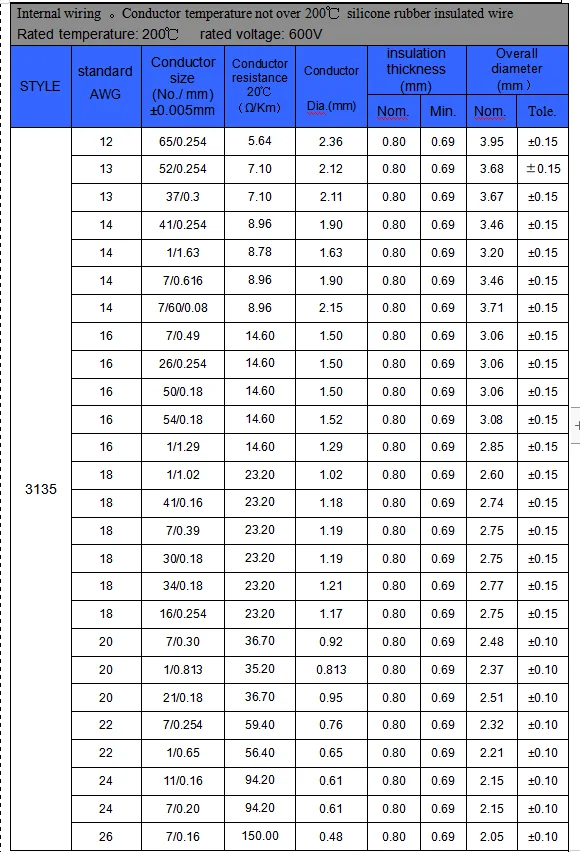 Internal wiring 。Conductor temperature not over 200℃ silicone rubber insulated wire
Rated temperature: 200℃ rated voltage: 600V

| STYLE | standard AWG | Conductor size (No./ mm) ±0.005mm | Conductor resistance 20℃ (Ω/Km) | Conductor Dia.(mm) | insulation thickness (mm) Nom. | insulation thickness (mm) Min. | Overall diameter (mm) Nom. | Overall diameter (mm) Tole. |
|---|---|---|---|---|---|---|---|---|
| 3135 | 12 | 65/0.254 | 5.64 | 2.36 | 0.80 | 0.69 | 3.95 | ±0.15 |
| | 13 | 52/0.254 | 7.10 | 2.12 | 0.80 | 0.69 | 3.68 | ±0.15 |
| | 13 | 37/0.3 | 7.10 | 2.11 | 0.80 | 0.69 | 3.67 | ±0.15 |
| | 14 | 41/0.254 | 8.96 | 1.90 | 0.80 | 0.69 | 3.46 | ±0.15 |
| | 14 | 1/1.63 | 8.78 | 1.63 | 0.80 | 0.69 | 3.20 | ±0.15 |
| | 14 | 7/0.616 | 8.96 | 1.90 | 0.80 | 0.69 | 3.46 | ±0.15 |
| | 14 | 7/60/0.08 | 8.96 | 2.15 | 0.80 | 0.69 | 3.71 | ±0.15 |
| | 16 | 7/0.49 | 14.60 | 1.50 | 0.80 | 0.69 | 3.06 | ±0.15 |
| | 16 | 26/0.254 | 14.60 | 1.50 | 0.80 | 0.69 | 3.06 | ±0.15 |
| | 16 | 50/0.18 | 14.60 | 1.50 | 0.80 | 0.69 | 3.06 | ±0.15 |
| | 16 | 54/0.18 | 14.60 | 1.52 | 0.80 | 0.69 | 3.08 | ±0.15 |
| | 16 | 1/1.29 | 14.60 | 1.29 | 0.80 | 0.69 | 2.85 | ±0.15 |
| | 18 | 1/1.02 | 23.20 | 1.02 | 0.80 | 0.69 | 2.60 | ±0.15 |
| | 18 | 41/0.16 | 23.20 | 1.18 | 0.80 | 0.69 | 2.74 | ±0.15 |
| | 18 | 7/0.39 | 23.20 | 1.19 | 0.80 | 0.69 | 2.75 | ±0.15 |
| | 18 | 30/0.18 | 23.20 | 1.19 | 0.80 | 0.69 | 2.75 | ±0.15 |
| | 18 | 34/0.18 | 23.20 | 1.21 | 0.80 | 0.69 | 2.77 | ±0.15 |
| | 18 | 16/0.254 | 23.20 | 1.17 | 0.80 | 0.69 | 2.75 | ±0.15 |
| | 20 | 7/0.30 | 36.70 | 0.92 | 0.80 | 0.69 | 2.48 | ±0.10 |
| | 20 | 1/0.813 | 35.20 | 0.813 | 0.80 | 0.69 | 2.37 | ±0.10 |
| | 20 | 21/0.18 | 36.70 | 0.95 | 0.80 | 0.69 | 2.51 | ±0.10 |
| | 22 | 7/0.254 | 59.40 | 0.76 | 0.80 | 0.69 | 2.32 | ±0.10 |
| | 22 | 1/0.65 | 56.40 | 0.65 | 0.80 | 0.69 | 2.21 | ±0.10 |
| | 24 | 11/0.16 | 94.20 | 0.61 | 0.80 | 0.69 | 2.15 | ±0.10 |
| | 24 | 7/0.20 | 94.20 | 0.61 | 0.80 | 0.69 | 2.15 | ±0.10 |
| | 26 | 7/0.16 | 150.00 | 0.48 | 0.80 | 0.69 | 2.05 | ±0.10 |